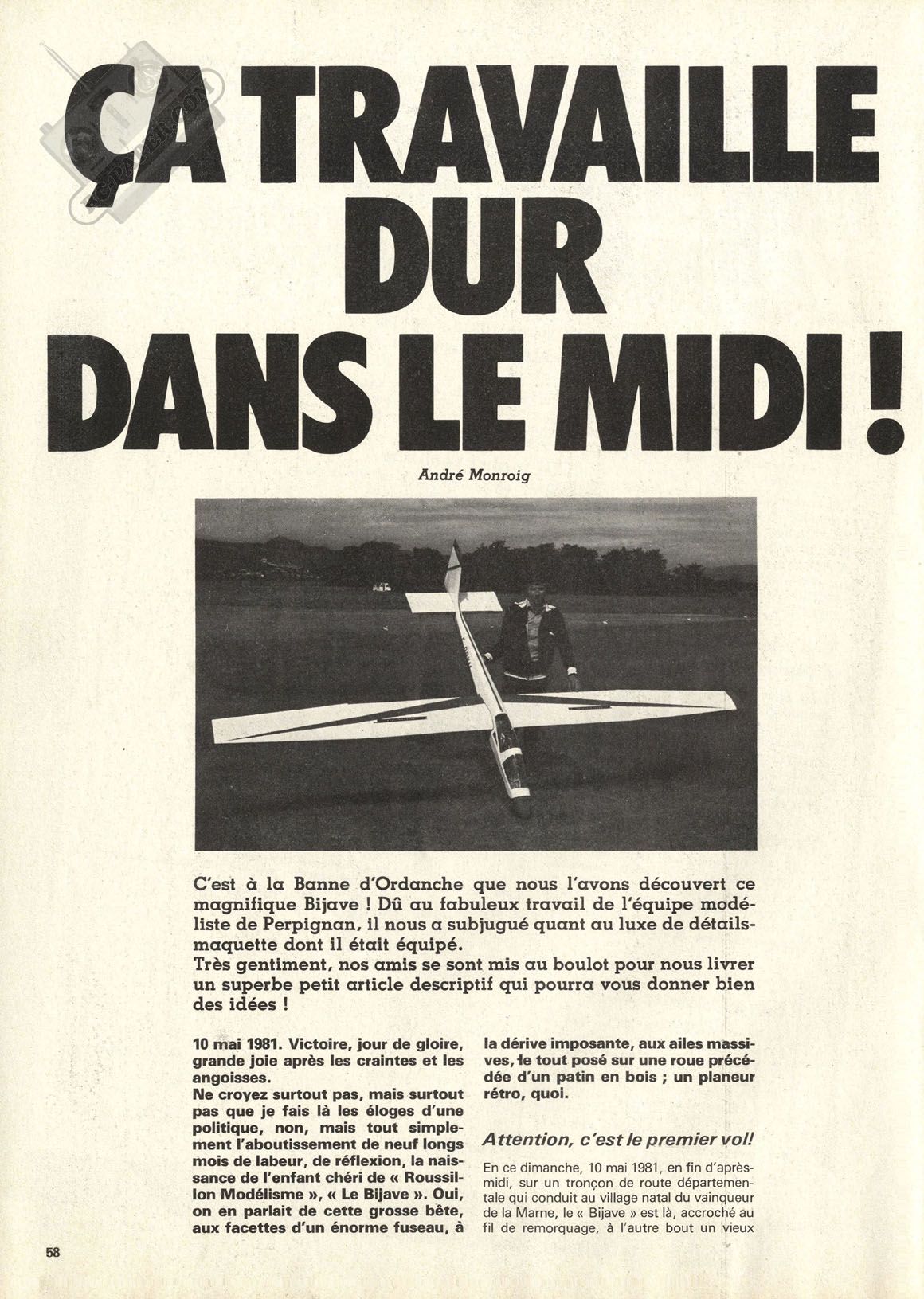 ÇA TRAVAILLE DUR DANS LE MIDI !

André Monroig

C'est à la Banne d'Ordanche que nous l'avons découvert ce magnifique Bijave ! Dû au fabuleux travail de l'équipe modéliste de Perpignan, il nous a subjugué quant au luxe de détails-maquette dont il était équipé.
Très gentiment, nos amis se sont mis au boulot pour nous livrer un superbe petit article descriptif qui pourra vous donner bien des idées !

10 mai 1981. Victoire, jour de gloire, grande joie après les craintes et les angoisses.
Ne croyez surtout pas, mais surtout pas que je fais là les éloges d'une politique, non, mais tout simplement l'aboutissement de neuf longs mois de labeur, de réflexion, la naissance de l'enfant chéri de « Roussillon Modélisme », « Le Bijave ». Oui, on en parlait de cette grosse bête, aux facettes d'un énorme fuseau, à la dérive imposante, aux ailes massives, le tout posé sur une roue précédée d'un patin en bois ; un planeur rétro, quoi.

Attention, c'est le premier vol!

En ce dimanche, 10 mai 1981, en fin d'après-midi, sur un tronçon de route départementale qui conduit au village natal du vainqueur de la Marne, le « Bijave » est là, accroché au fil de remorquage, à l'autre bout un vieux

58